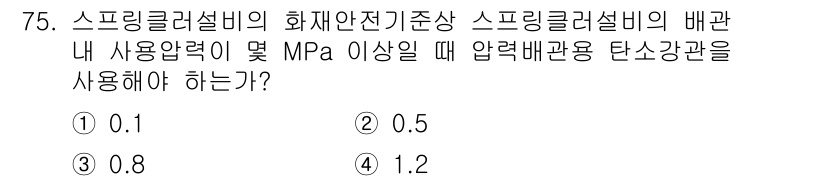 75. 스프링클러설비의 화재안전기준상 스프링클러설비의 배관 내 사용압력이 몇 MPa 이상일 때 압력배관용 탄소강관을 사용해야 하는가?

① 0.1
② 0.5
③ 0.8
④ 1.2